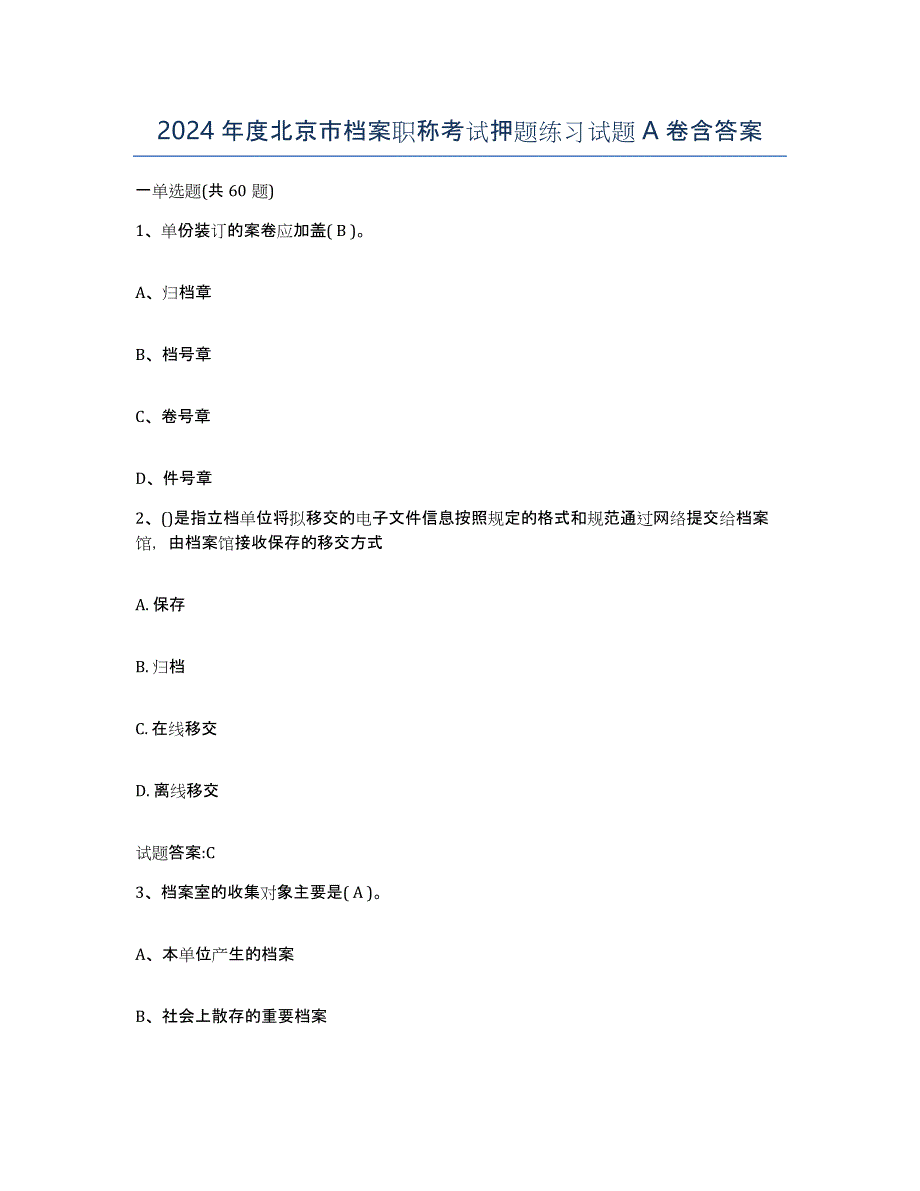 2024年度北京市档案职称考试押题练习试题A卷含答案

一单选题(共60题)

1、单份装订的案卷应加盖( B )。

A、归档章

B、档号章

C、卷号章

D、件号章

2、()是指立档单位将拟移交的电子文件信息按照规定的格式和规范通过网络提交给档案馆，由档案馆接收保存的移交方式

A. 保存

B. 归档

C. 在线移交

D. 离线移交

试题答案:C

3、档案室的收集对象主要是( A )。

A、本单位产生的档案

B、社会上散存的重要档案